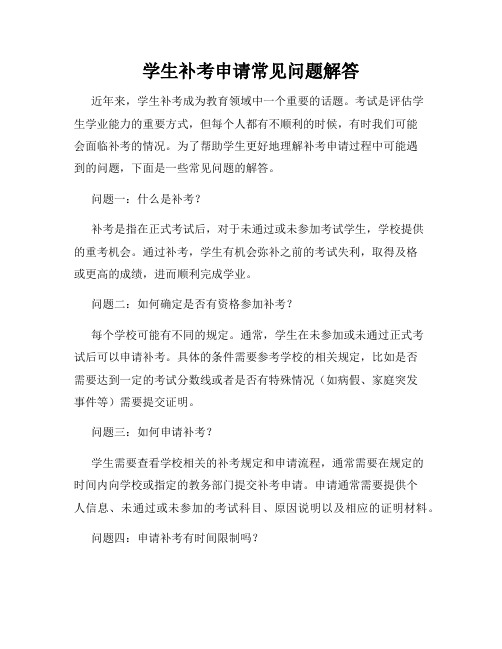 学生补考申请常见问题解答

近年来，学生补考成为教育领域中一个重要的话题。考试是评估学生学业能力的重要方式，但每个人都有不顺利的时候，有时我们可能会面临补考的情况。为了帮助学生更好地理解补考申请过程中可能遇到的问题，下面是一些常见问题的解答。

问题一：什么是补考？

补考是指在正式考试后，对于未通过或未参加考试学生，学校提供的重考机会。通过补考，学生有机会弥补之前的考试失利，取得及格或更高的成绩，进而顺利完成学业。

问题二：如何确定是否有资格参加补考？

每个学校可能有不同的规定。通常，学生在未参加或未通过正式考试后可以申请补考。具体的条件需要参考学校的相关规定，比如是否需要达到一定的考试分数线或者是否有特殊情况（如病假、家庭突发事件等）需要提交证明。

问题三：如何申请补考？

学生需要查看学校相关的补考规定和申请流程，通常需要在规定的时间内向学校或指定的教务部门提交补考申请。申请通常需要提供个人信息、未通过或未参加的考试科目、原因说明以及相应的证明材料。

问题四：申请补考有时间限制吗？